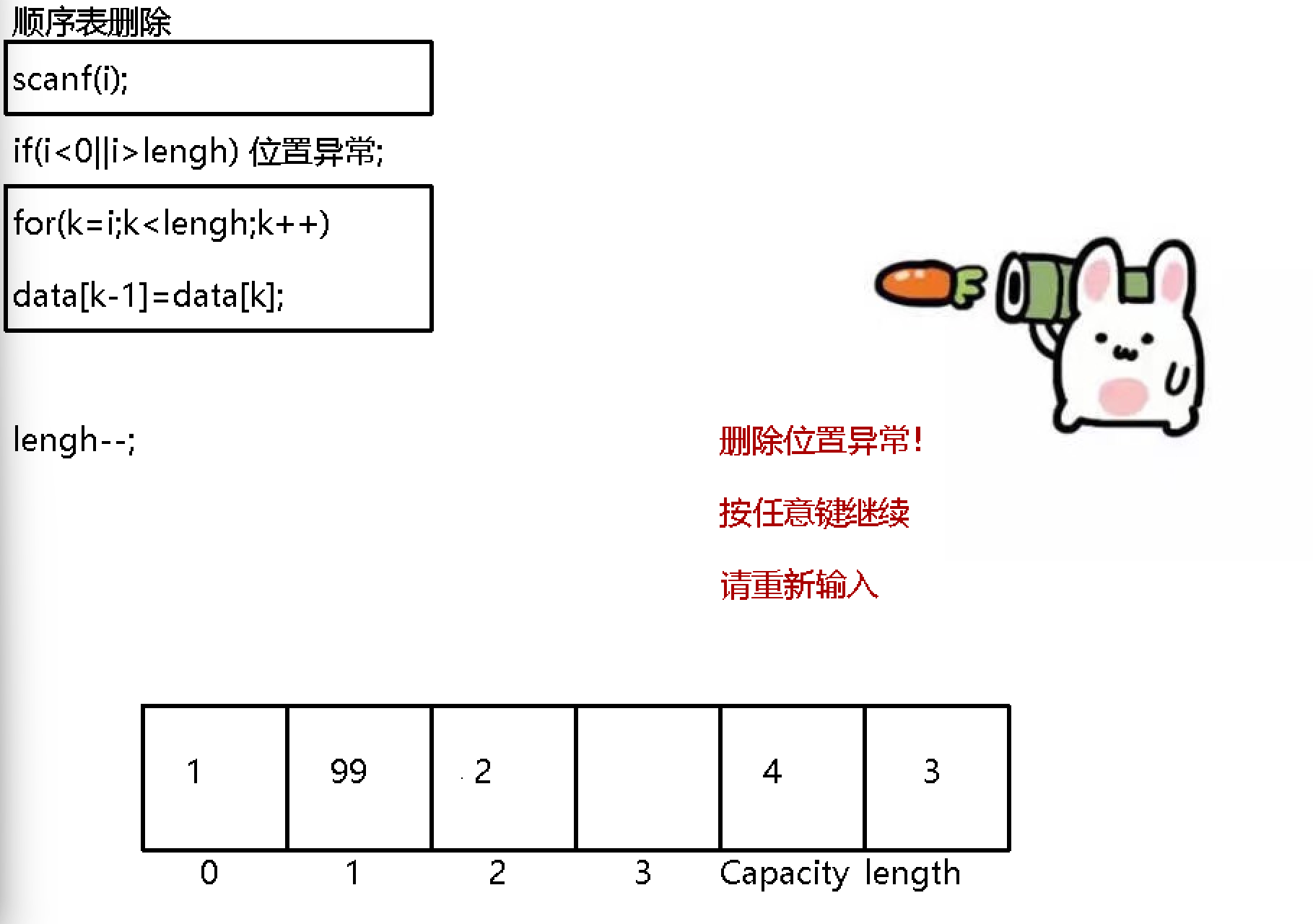 顺序表删除

scanf(i);

if(i<0||i>lengh) 位置异常;

for(k=i;k<lengh;k++)

data[k-1]=data[k];

lengh--;

删除位置异常!

按任意键继续

请重新输入

| 1 | 99 | 2 |  | 4 | 3 |
|---|---|---|---|---|---|
| 0 | 1 | 2 | 3 | Capacity | length |